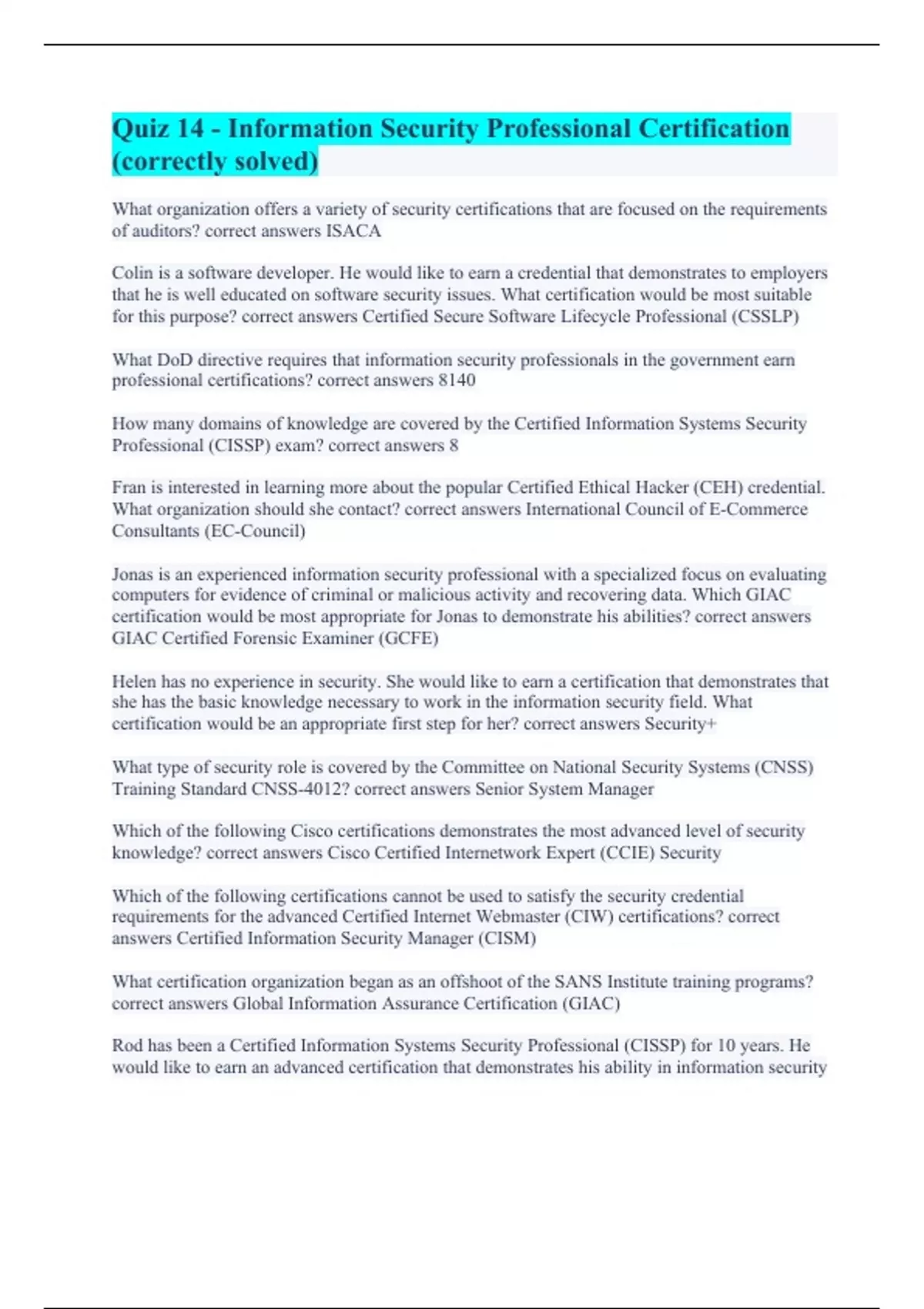 Quiz 14 - Information Security Professional Certification (correctly solved)

What organization offers a variety of security certifications that are focused on the requirements of auditors? correct answers ISACA

Colin is a software developer. He would like to earn a credential that demonstrates to employers that he is well educated on software security issues. What certification would be most suitable for this purpose? correct answers Certified Secure Software Lifecycle Professional (CSSLP)

What DoD directive requires that information security professionals in the government earn professional certifications? correct answers 8140

How many domains of knowledge are covered by the Certified Information Systems Security Professional (CISSP) exam? correct answers 8

Fran is interested in learning more about the popular Certified Ethical Hacker (CEH) credential. What organization should she contact? correct answers International Council of E-Commerce Consultants (EC-Council)

Jonas is an experienced information security professional with a specialized focus on evaluating computers for evidence of criminal or malicious activity and recovering data. Which GIAC certification would be most appropriate for Jonas to demonstrate his abilities? correct answers GIAC Certified Forensic Examiner (GCFE)

Helen has no experience in security. She would like to earn a certification that demonstrates that she has the basic knowledge necessary to work in the information security field. What certification would be an appropriate first step for her? correct answers Security+

What type of security role is covered by the Committee on National Security Systems (CNSS) Training Standard CNSS-4012? correct answers Senior System Manager

Which of the following Cisco certifications demonstrates the most advanced level of security knowledge? correct answers Cisco Certified Internetwork Expert (CCIE) Security

Which of the following certifications cannot be used to satisfy the security credential requirements for the advanced Certified Internet Webmaster (CIW) certifications? correct answers Certified Information Security Manager (CISM)

What certification organization began as an offshoot of the SANS Institute training programs? correct answers Global Information Assurance Certification (GIAC)

Rod has been a Certified Information Systems Security Professional (CISSP) for 10 years. He would like to earn an advanced certification that demonstrates his ability in information security